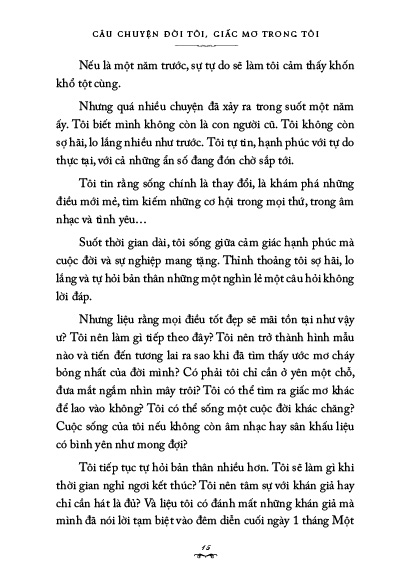 CÂU CHUYỆN ĐỜI TÔI, GIẤC MƠ TRONG TÔI

Nếu là một năm trước, sự tự do sẽ làm tôi cảm thấy khốn khổ tột cùng.

Nhưng quá nhiều chuyện đã xảy ra trong suốt một năm ấy. Tôi biết mình không còn là con người cũ. Tôi không còn sợ hãi, lo lắng nhiều như trước. Tôi tự tin, hạnh phúc với tự do thực tại, với cả những ẩn số đang đón chờ sắp tới.

Tôi tin rằng sống chính là thay đổi, là khám phá những điều mới mẻ, tìm kiếm những cơ hội trong mọi thứ, trong âm nhạc và tình yêu…

Suốt thời gian dài, tôi sống giữa cảm giác hạnh phúc mà cuộc đời và sự nghiệp mang tặng. Thỉnh thoảng tôi sợ hãi, lo lắng và tự hỏi bản thân những một nghìn lẻ một câu hỏi không lời đáp.

Nhưng liệu rằng mọi điều tốt đẹp sẽ mãi tồn tại như vậy ư? Tôi nên làm gì tiếp theo đây? Tôi nên trở thành hình mẫu nào và tiến đến tương lai ra sao khi đã tìm thấy ước mơ cháy bỏng nhất của đời mình? Có phải tôi chỉ cần ở yên một chỗ, đưa mắt ngắm nhìn mây trôi? Tôi có thể tìm ra giấc mơ khác để lao vào không? Tôi có thể sống một cuộc đời khác chăng? Cuộc sống của tôi nếu không còn âm nhạc hay sân khấu liệu có bình yên như mong đợi?

Tôi tiếp tục tự hỏi bản thân nhiều hơn. Tôi sẽ làm gì khi thời gian nghỉ ngơi kết thúc? Tôi nên tâm sự với khán giả hay chỉ cần hát là đủ? Và liệu tôi có đánh mất những khán giả mà mình đã nói lời tạm biệt vào đêm diễn cuối ngày 1 tháng Một

15